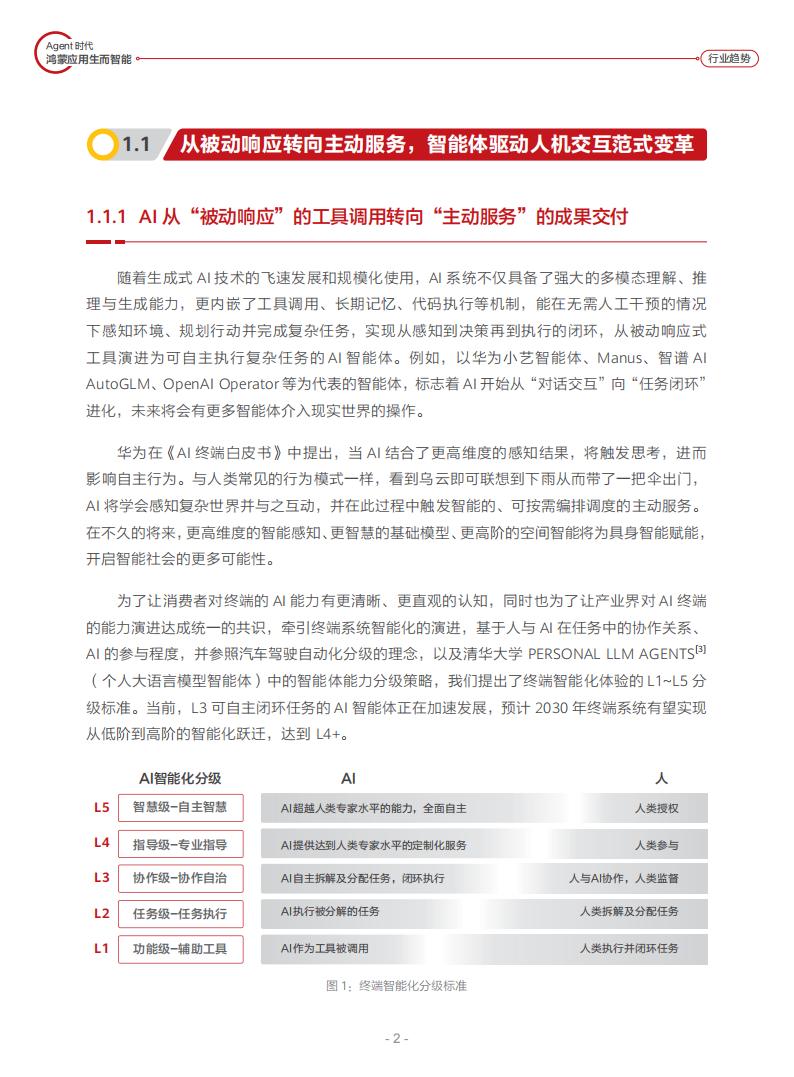 Agent 时代
鸿蒙应用生而智能

行业趋势

1.1 从被动响应转向主动服务，智能体驱动人机交互范式变革

1.1.1 AI 从“被动响应”的工具调用转向“主动服务”的成果交付

随着生成式 AI 技术的飞速发展和规模化使用，AI 系统不仅具备了强大的多模态理解、推理与生成能力，更内嵌了工具调用、长期记忆、代码执行等机制，能在无需人工干预的情况下感知环境、规划行动并完成复杂任务，实现从感知到决策再到执行的闭环，从被动响应式工具演进为可自主执行复杂任务的 AI 智能体。例如，以华为小艺智能体、Manus、智谱 AI AutoGLM、OpenAI Operator 等为代表的智能体，标志着 AI 开始从“对话交互”向“任务闭环”进化，未来将会有更多智能体介入现实世界的操作。

华为在《AI 终端白皮书》中提出，当 AI 结合了更高维度的感知结果，将触发思考，进而影响自主行为。与人类常见的行为模式一样，看到乌云即可联想到下雨从而带了一把伞出门，AI 将学会感知复杂世界并与之互动，并在此过程中触发智能的、可按需编排调度的主动服务。在不久的将来，更高维度的智能感知、更智慧的基础模型、更高阶的空间智能将为具身智能赋能，开启智能社会的更多可能性。

为了让消费者对终端的 AI 能力有更清晰、更直观的认知，同时也为了让产业界对 AI 终端的能力演进达成统一的共识，牵引终端系统智能化的演进，基于人与 AI 在任务中的协作关系、AI 的参与程度，并参照汽车驾驶自动化分级的理念，以及清华大学 PERSONAL LLM AGENTS$^{[3]}$（个人大语言模型智能体）中的智能体能力分级策略，我们提出了终端智能化体验的 L1~L5 分级标准。当前，L3 可自主闭环任务的 AI 智能体正在加速发展，预计 2030 年终端系统有望实现从低阶到高阶的智能化跃迁，达到 L4+。

| AI智能化分级 | | AI | 人 |
|---|---|---|---|
| L5 | 智慧级-自主智慧 | AI超越人类专家水平的能力，全面自主 | 人类授权 |
| L4 | 指导级-专业指导 | AI提供达到人类专家水平的定制化服务 | 人类参与 |
| L3 | 协作级-协作自治 | AI自主拆解及分配任务，闭环执行 | 人与AI协作，人类监督 |
| L2 | 任务级-任务执行 | AI执行被分解的任务 | 人类拆解及分配任务 |
| L1 | 功能级-辅助工具 | AI作为工具被调用 | 人类执行并闭环任务 |

图 1：终端智能化分级标准

- 2 -